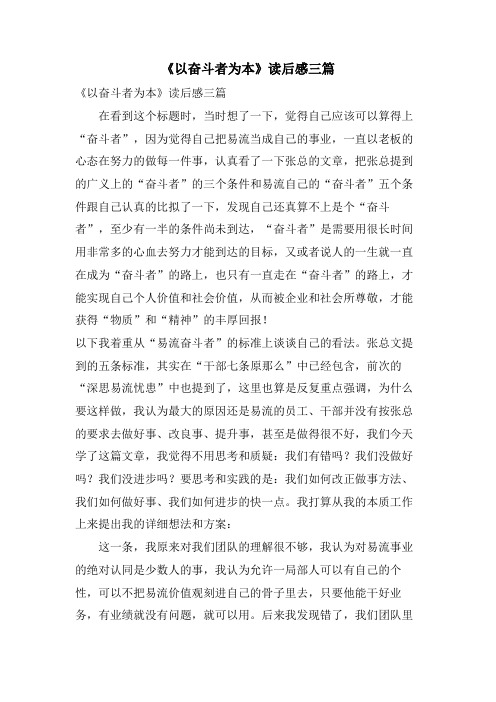 《以奋斗者为本》读后感三篇

《以奋斗者为本》读后感三篇

在看到这个标题时，当时想了一下，觉得自己应该可以算得上“奋斗者”，因为觉得自己把易流当成自己的事业，一直以老板的心态在努力的做每一件事，认真看了一下张总的文章，把张总提到的广义上的“奋斗者”的三个条件和易流自己的“奋斗者”五个条件跟自己认真的比拟了一下，发现自己还真算不上是个“奋斗者”，至少有一半的条件尚未到达，“奋斗者”是需要用很长时间用非常多的心血去努力才能到达的目标，又或者说人的一生就一直在成为“奋斗者”的路上，也只有一直走在“奋斗者”的路上，才能实现自己个人价值和社会价值，从而被企业和社会所尊敬，才能获得“物质”和“精神”的丰厚回报！

以下我着重从“易流奋斗者”的标准上谈谈自己的看法。张总文提到的五条标准，其实在“干部七条原那么”中已经包含，前次的“深思易流忧患”中也提到了，这里也算是反复重点强调，为什么要这样做，我认为最大的原因还是易流的员工、干部并没有按张总的要求去做好事、改良事、提升事，甚至是做得很不好，我们今天学了这篇文章，我觉得不用思考和质疑：我们有错吗？我们没做好吗？我们没进步吗？要思考和实践的是：我们如何改正做事方法、我们如何做好事、我们如何进步的快一点。我打算从我的本质工作上来提出我的详细想法和方案：

这一条，我原来对我们团队的理解很不够，我认为对易流事业的绝对认同是少数人的事，我认为允许一局部人可以有自己的个性，可以不把易流价值观刻进自己的骨子里去，只要他能干好业务，有业绩就没有问题，就可以用。后来我发现错了，我们团队里